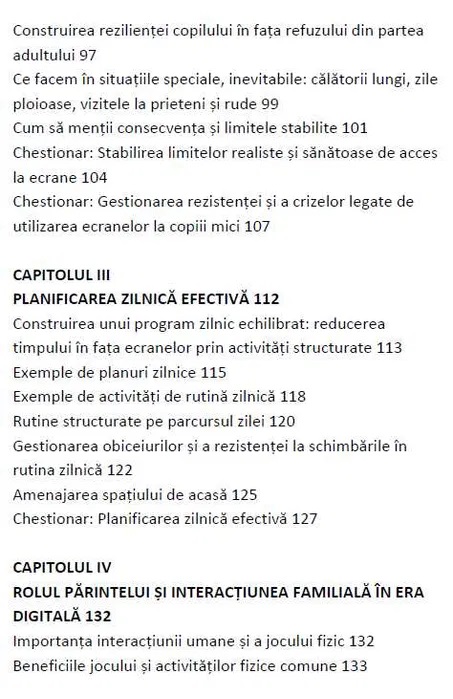 Construirea rezilienței copilului în fața refuzului din partea adultului 97
Ce facem în situațiile speciale, inevitabile: călătorii lungi, zile ploioase, vizitele la prieteni și rude 99
Cum să menții consecvența și limitele stabilite 101
Chestionar: Stabilirea limitelor realiste și sănătoase de acces la ecrane 104
Chestionar: Gestionarea rezistenței și a crizelor legate de utilizarea ecranelor la copiii mici 107

CAPITOLUL III
PLANIFICAREA ZILNICĂ EFECTIVĂ 112
Construirea unui program zilnic echilibrat: reducerea timpului în fața ecranelor prin activități structurate 113
Exemple de planuri zilnice 115
Exemple de activități de rutină zilnică 118
Rutine structurate pe parcursul zilei 120
Gestionarea obiceiurilor și a rezistenței la schimbările în rutina zilnică 122
Amenajarea spațiului de acasă 125
Chestionar: Planificarea zilnică efectivă 127

CAPITOLUL IV
ROLUL PĂRINTELUI ȘI INTERACȚIUNEA FAMILIALĂ ÎN ERA DIGITALĂ 132
Importanța interacțiunii umane și a jocului fizic 132
Beneficiile jocului și activităților fizice comune 133